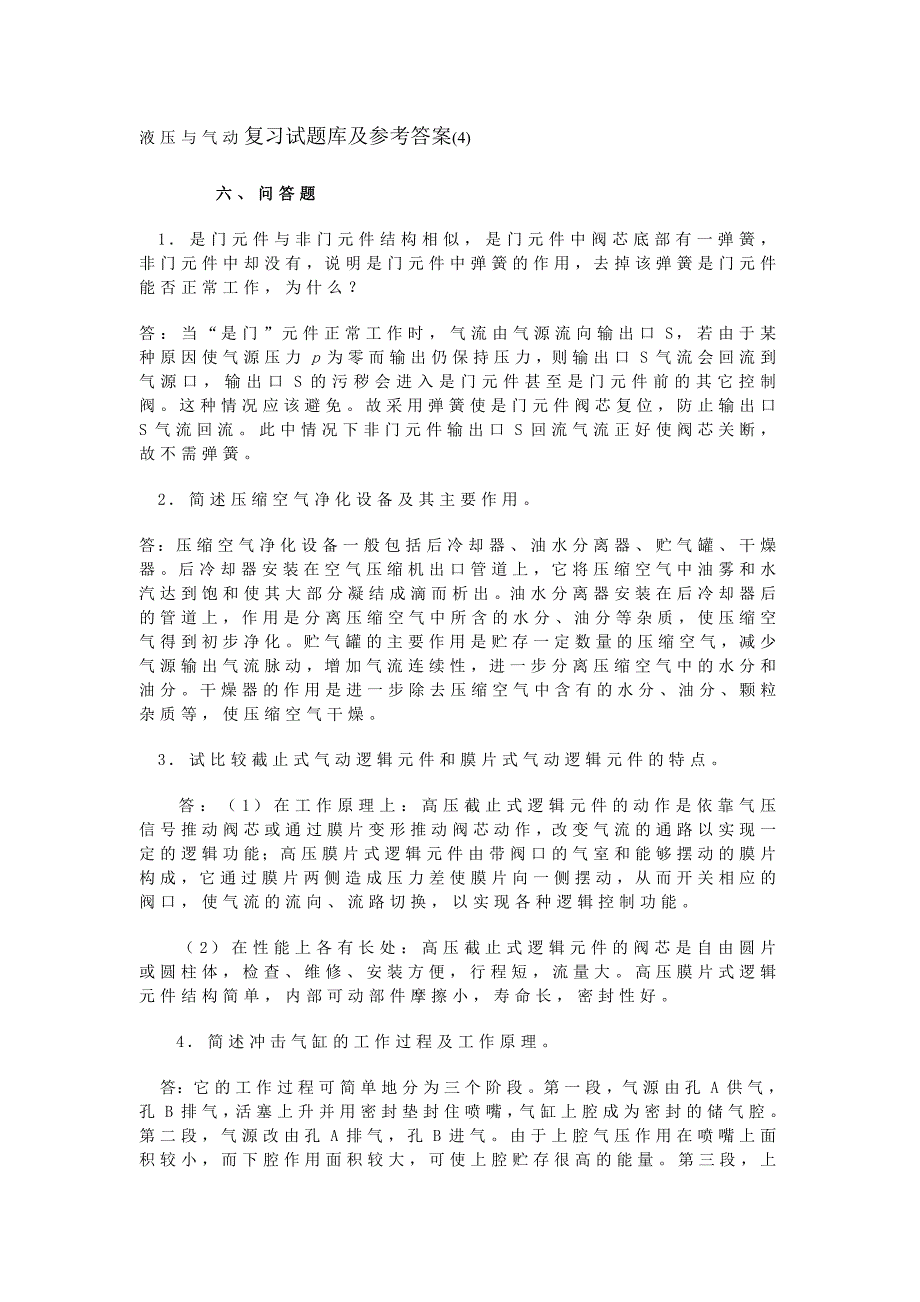 液压与气动复习试题库及参考答案(4)

六、问答题

1．是门元件与非门元件结构相似，是门元件中阀芯底部有一弹簧，非门元件中却没有，说明是门元件中弹簧的作用，去掉该弹簧是门元件能否正常工作，为什么？

答：当“是门”元件正常工作时，气流由气源流向输出口 S，若由于某种原因使气源压力 $p$ 为零而输出仍保持压力，则输出口 S 气流会回流到气源口，输出口 S 的污秽会进入是门元件甚至是门元件前的其它控制阀。这种情况应该避免。故采用弹簧使是门元件阀芯复位，防止输出口 S 气流回流。此中情况下非门元件输出口 S 回流气流正好使阀芯关断，故不需弹簧。

2．简述压缩空气净化设备及其主要作用。

答：压缩空气净化设备一般包括后冷却器、油水分离器、贮气罐、干燥器。后冷却器安装在空气压缩机出口管道上，它将压缩空气中油雾和水汽达到饱和使其大部分凝结成滴而析出。油水分离器安装在后冷却器后的管道上，作用是分离压缩空气中所含的水分、油分等杂质，使压缩空气得到初步净化。贮气罐的主要作用是贮存一定数量的压缩空气，减少气源输出气流脉动，增加气流连续性，进一步分离压缩空气中的水分和油分。干燥器的作用是进一步除去压缩空气中含有的水分、油分、颗粒杂质等，使压缩空气干燥。

3．试比较截止式气动逻辑元件和膜片式气动逻辑元件的特点。

答：（1）在工作原理上：高压截止式逻辑元件的动作是依靠气压信号推动阀芯或通过膜片变形推动阀芯动作，改变气流的通路以实现一定的逻辑功能；高压膜片式逻辑元件由带阀口的气室和能够摆动的膜片构成，它通过膜片两侧造成压力差使膜片向一侧摆动，从而开关相应的阀口，使气流的流向、流路切换，以实现各种逻辑控制功能。

（2）在性能上各有长处：高压截止式逻辑元件的阀芯是自由圆片或圆柱体，检查、维修、安装方便，行程短，流量大。高压膜片式逻辑元件结构简单，内部可动部件摩擦小，寿命长，密封性好。

4．简述冲击气缸的工作过程及工作原理。

答：它的工作过程可简单地分为三个阶段。第一段，气源由孔 A 供气，孔 B 排气，活塞上升并用密封垫封住喷嘴，气缸上腔成为密封的储气腔。第二段，气源改由孔 A 排气，孔 B 进气。由于上腔气压作用在喷嘴上面积较小，而下腔作用面积较大，可使上腔贮存很高的能量。第三段，上